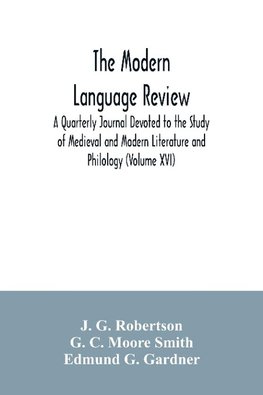 The Modern Language Review

A Quarterly Journal Devoted to the Study of Medieval and Modern Literature and Philology (Volume XVI)

J. G. Robertson
G. C. Moore Smith
Edmund G. Gardner